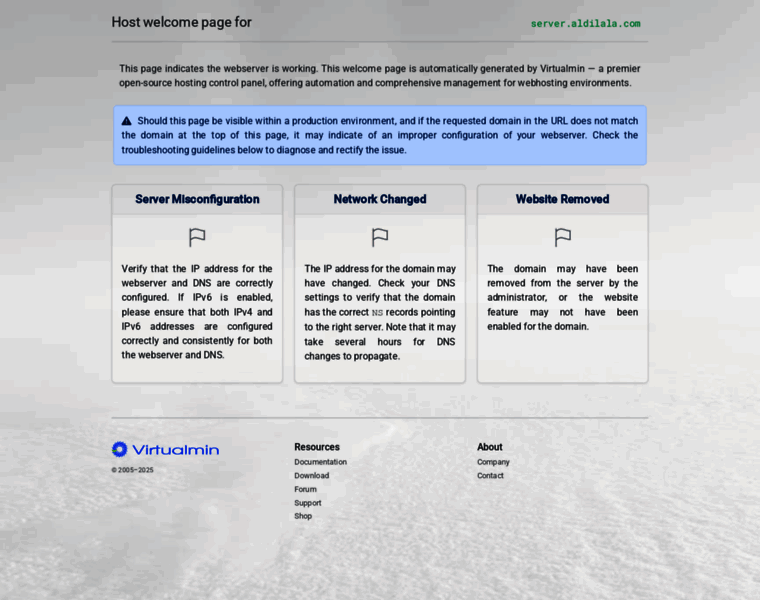 Host welcome page for

server.aldilala.com

This page indicates the webserver is working. This welcome page is automatically generated by Virtualmin — a premier open-source hosting control panel, offering automation and comprehensive management for webhosting environments.

Should this page be visible within a production environment, and if the requested domain in the URL does not match the domain at the top of this page, it may indicate of an improper configuration of your webserver. Check the troubleshooting guidelines below to diagnose and rectify the issue.

Server Misconfiguration

Verify that the IP address for the webserver and DNS are correctly configured. If IPv6 is enabled, please ensure that both IPv4 and IPv6 addresses are configured correctly and consistently for both the webserver and DNS.

Network Changed

The IP address for the domain may have changed. Check your DNS settings to verify that the domain has the correct NS records pointing to the right server. Note that it may take several hours for DNS changes to propagate.

Website Removed

The domain may have been removed from the server by the administrator, or the website feature may not have been enabled for the domain.

Virtualmin

© 2005–2025

Resources
Documentation
Download
Forum
Support
Shop

About
Company
Contact